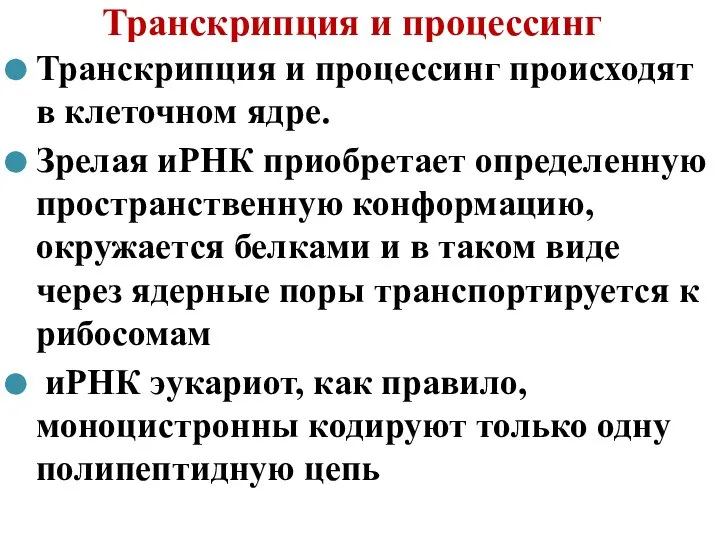 Транскрипция и процессинг

Транскрипция и процессинг происходят в клеточном ядре.

Зрелая иРНК приобретает определенную пространственную конформацию, окружается белками и в таком виде через ядерные поры транспортируется к рибосомам

иРНК эукариот, как правило, моноцистронны кодируют только одну полипептидную цепь